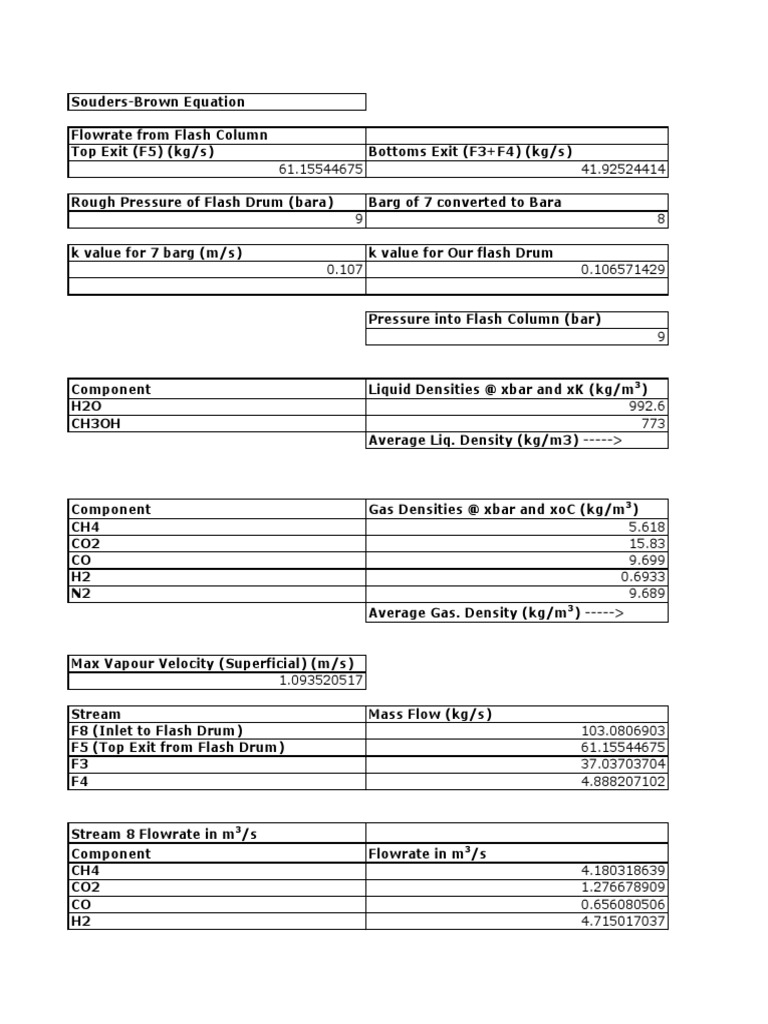 Souders-Brown Equation

| Flowrate from Flash Column | |
|---|---|
| Top Exit (F5) (kg/s) | Bottoms Exit (F3+F4) (kg/s) |
| 61.15544675 | 41.92524414 |

| Rough Pressure of Flash Drum (bara) | Barg of 7 converted to Bara |
|---|---|
| 9 | 8 |

| k value for 7 barg (m/s) | k value for Our flash Drum |
|---|---|
| 0.107 | 0.106571429 |
| | |

| Pressure into Flash Column (bar) |
|---|
| 9 |

| Component | Liquid Densities @ xbar and xK (kg/m$^3$) |
|---|---|
| H2O | 992.6 |
| CH3OH | 773 |
| | Average Liq. Density (kg/m3) -----> |

| Component | Gas Densities @ xbar and xoC (kg/m$^3$) |
|---|---|
| CH4 | 5.618 |
| CO2 | 15.83 |
| CO | 9.699 |
| H2 | 0.6933 |
| N2 | 9.689 |
| | Average Gas. Density (kg/m$^3$) -----> |

| Max Vapour Velocity (Superficial) (m/s) |
|---|
| 1.093520517 |

| Stream | Mass Flow (kg/s) |
|---|---|
| F8 (Inlet to Flash Drum) | 103.0806903 |
| F5 (Top Exit from Flash Drum) | 61.15544675 |
| F3 | 37.03703704 |
| F4 | 4.888207102 |

| Stream 8 Flowrate in m$^3$/s | |
|---|---|
| Component | Flowrate in m$^3$/s |
| CH4 | 4.180318639 |
| CO2 | 1.276678909 |
| CO | 0.656080506 |
| H2 | 4.715017037 |